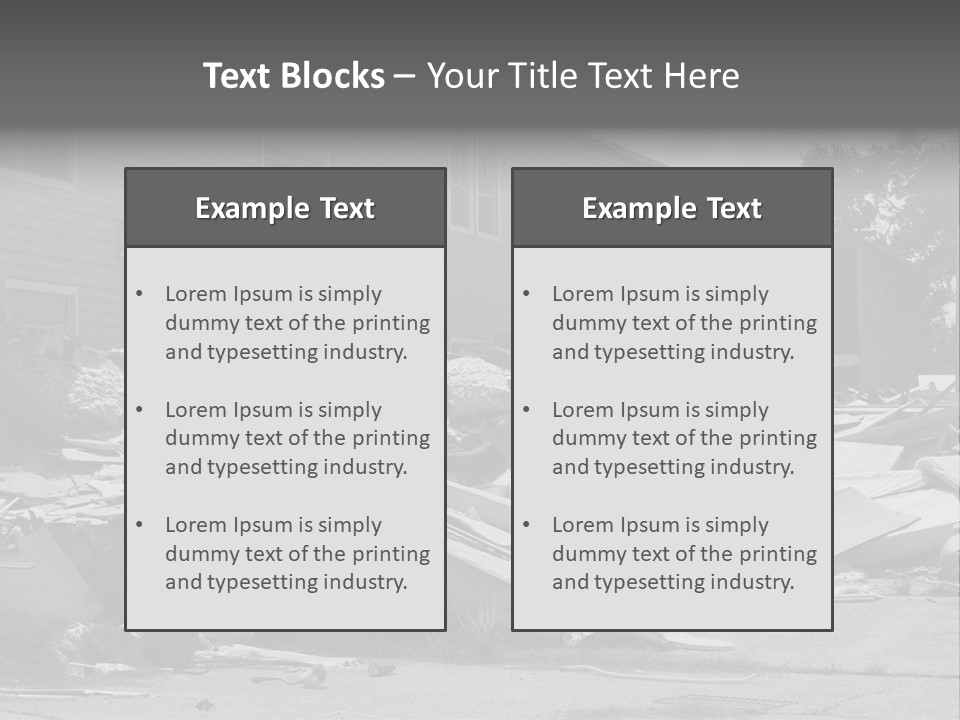 Text Blocks – Your Title Text Here

Example Text

• Lorem Ipsum is simply dummy text of the printing and typesetting industry.

• Lorem Ipsum is simply dummy text of the printing and typesetting industry.

• Lorem Ipsum is simply dummy text of the printing and typesetting industry.

Example Text

• Lorem Ipsum is simply dummy text of the printing and typesetting industry.

• Lorem Ipsum is simply dummy text of the printing and typesetting industry.

• Lorem Ipsum is simply dummy text of the printing and typesetting industry.